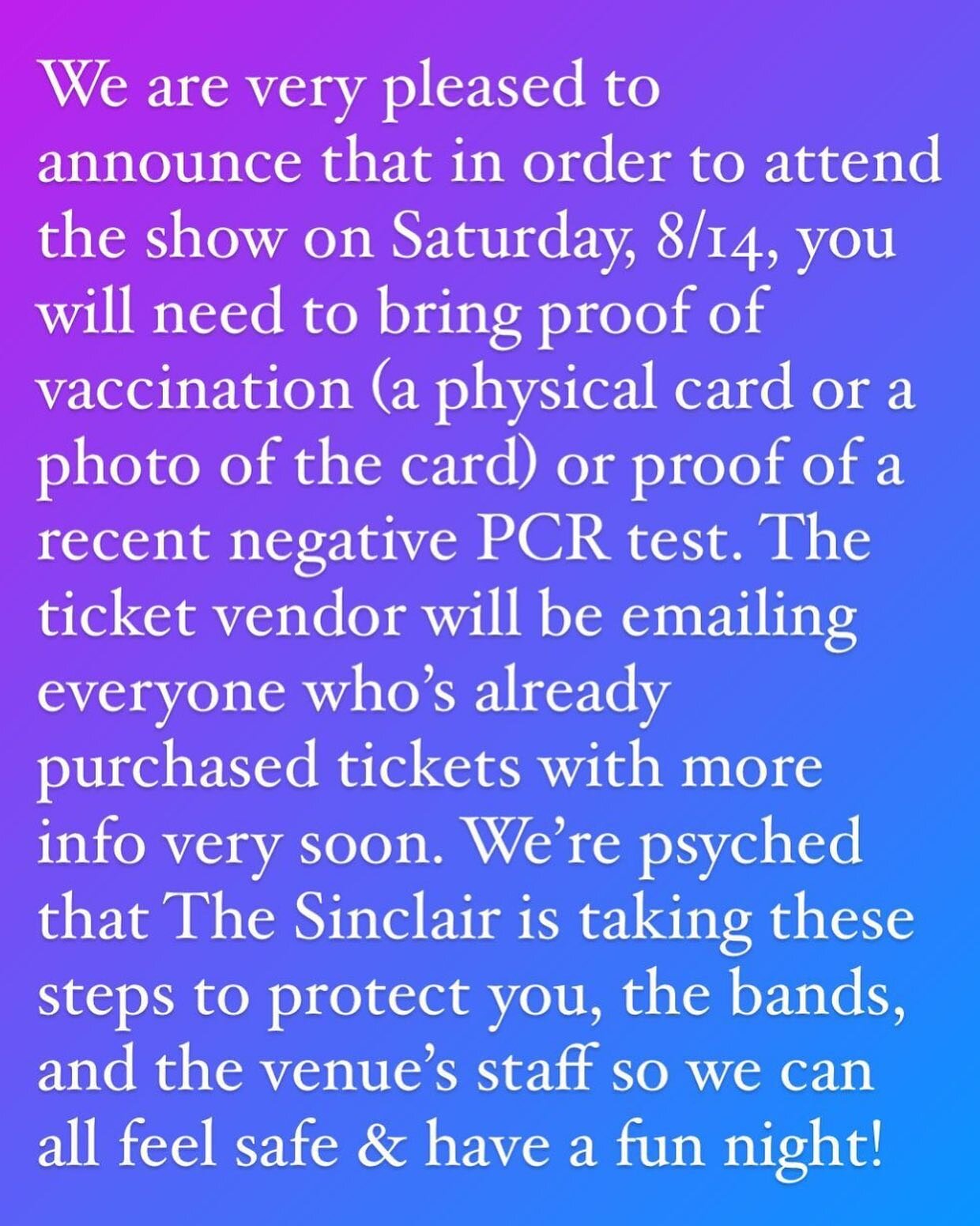 We are very pleased to announce that in order to attend the show on Saturday, 8/14, you will need to bring proof of vaccination (a physical card or a photo of the card) or proof of a recent negative PCR test. The ticket vendor will be emailing everyone who's already purchased tickets with more info very soon. We're psyched that The Sinclair is taking these steps to protect you, the bands, and the venue's staff so we can all feel safe & have a fun night!